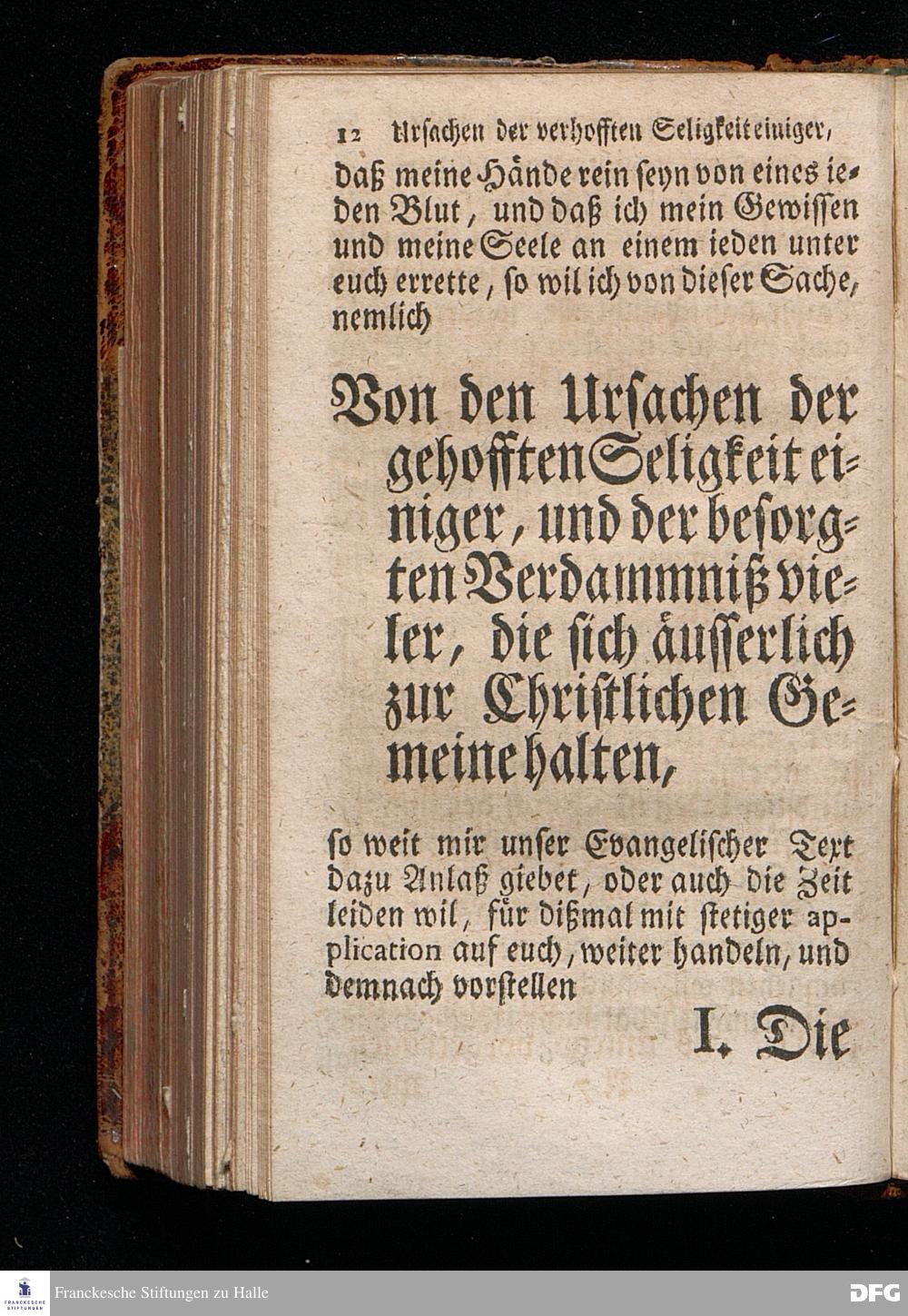 12 Ursachen der verhofften Seligkeit einiger,

daß meine Hände rein seyn von eines ieden Blut, und daß ich mein Gewissen und meine Seele an einem ieden unter euch errette, so wil ich von dieser Sache, nemlich

Von den Ursachen der gehofften Seligkeit einiger, und der besorgten Verdammniß vieler, die sich äusserlich zur Christlichen Gemeine halten,

so weit mir unser Evangelischer Text dazu Anlaß giebet, oder auch die Zeit leiden wil, für dißmal mit stetiger application auf euch, weiter handeln, und demnach vorstellen

I. Die

FRANCKESCHE STIFTUNGEN

Franckesche Stiftungen zu Halle

DFG